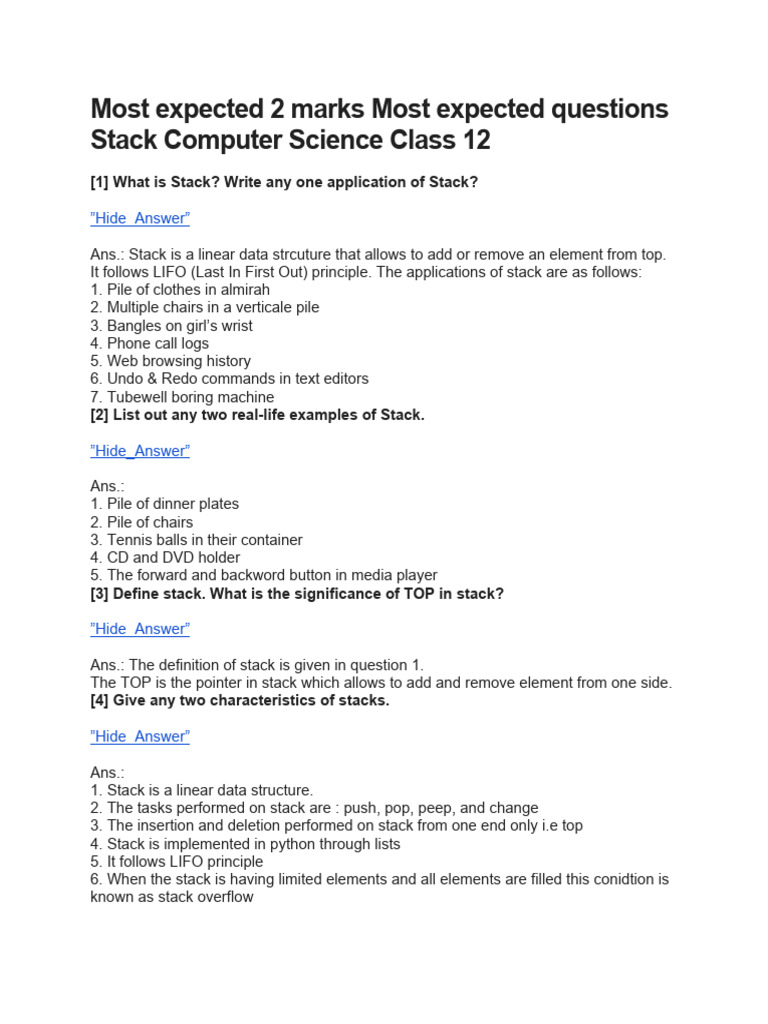 Most expected 2 marks Most expected questions Stack Computer Science Class 12

[1] What is Stack? Write any one application of Stack?

"Hide_Answer"

Ans.: Stack is a linear data strcuture that allows to add or remove an element from top. It follows LIFO (Last In First Out) principle. The applications of stack are as follows:
1. Pile of clothes in almirah
2. Multiple chairs in a verticale pile
3. Bangles on girl's wrist
4. Phone call logs
5. Web browsing history
6. Undo & Redo commands in text editors
7. Tubewell boring machine
[2] List out any two real-life examples of Stack.

"Hide_Answer"

Ans.:
1. Pile of dinner plates
2. Pile of chairs
3. Tennis balls in their container
4. CD and DVD holder
5. The forward and backword button in media player
[3] Define stack. What is the significance of TOP in stack?

"Hide_Answer"

Ans.: The definition of stack is given in question 1.
The TOP is the pointer in stack which allows to add and remove element from one side.
[4] Give any two characteristics of stacks.

"Hide_Answer"

Ans.:
1. Stack is a linear data structure.
2. The tasks performed on stack are : push, pop, peep, and change
3. The insertion and deletion performed on stack from one end only i.e top
4. Stack is implemented in python through lists
5. It follows LIFO principle
6. When the stack is having limited elements and all elements are filled this conidtion is known as stack overflow